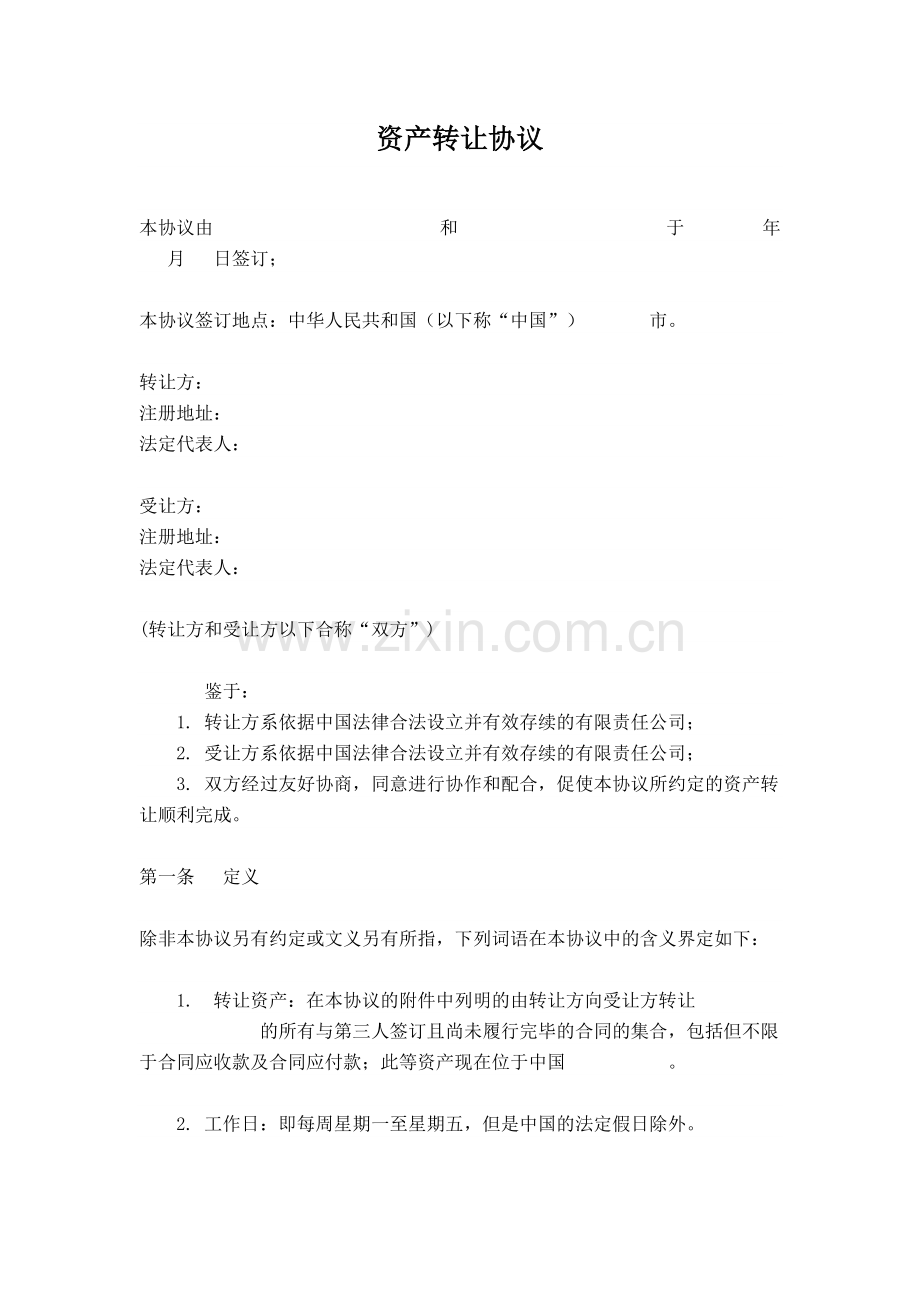 资产转让协议

本协议由　　　　　　和　　　　　　于　　年　　月　　日签订；

本协议签订地点：中华人民共和国（以下称“中国”）　　　市。

转让方：
注册地址：
法定代表人：

受让方：
注册地址：
法定代表人：

(转让方和受让方以下合称“双方”)

www.zixin.com.cn

鉴于：
1. 转让方系依据中国法律合法设立并有效存续的有限责任公司；
2. 受让方系依据中国法律合法设立并有效存续的有限责任公司；
3. 双方经过友好协商，同意进行协作和配合，促使本协议所约定的资产转让顺利完成。

第一条　定义

除非本协议另有约定或文义另有所指，下列词语在本协议中的含义界定如下：

1. 转让资产：在本协议的附件中列明的由转让方向受让方转让　　　　的所有与第三人签订且尚未履行完毕的合同的集合，包括但不限于合同应收款及合同应付款；此等资产现在位于中国　　　　。

2. 工作日：即每周星期一至星期五，但是中国的法定假日除外。